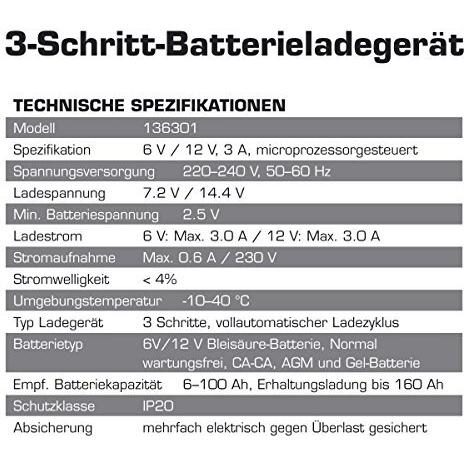 3-Schritt-Batterieladegerät

TECHNISCHE SPEZIFIKATIONEN

| Modell | 136301 |
|---|---|
| Spezifikation | 6 V / 12 V, 3 A, microprozessorgesteuert |
| Spannungsversorgung | 220–240 V, 50–60 Hz |
| Ladespannung | 7.2 V / 14.4 V |
| Min. Batteriespannung | 2.5 V |
| Ladestrom | 6 V: Max. 3.0 A / 12 V: Max. 3.0 A |
| Stromaufnahme | Max. 0.6 A / 230 V |
| Stromwelligkeit | < 4% |
| Umgebungstemperatur | -10–40 °C |
| Typ Ladegerät | 3 Schritte, vollautomatischer Ladezyklus |
| Batterietyp | 6V/12 V Bleisäure-Batterie, Normal wartungsfrei, CA-CA, AGM und Gel-Batterie |
| Empf. Batteriekapazität | 6–100 Ah, Erhaltungsladung bis 160 Ah |
| Schutzklasse | IP20 |
| Absicherung | mehrfach elektrisch gegen Überlast gesichert |